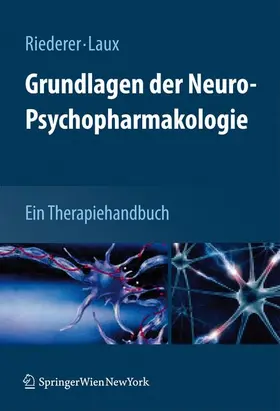 Riederer · Laux

Grundlagen der Neuro-Psychopharmakologie

Ein Therapiehandbuch

SpringerWienNewYork